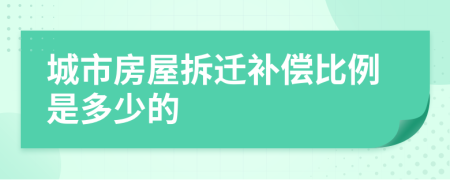 城市房屋拆迁补偿比例是多少的